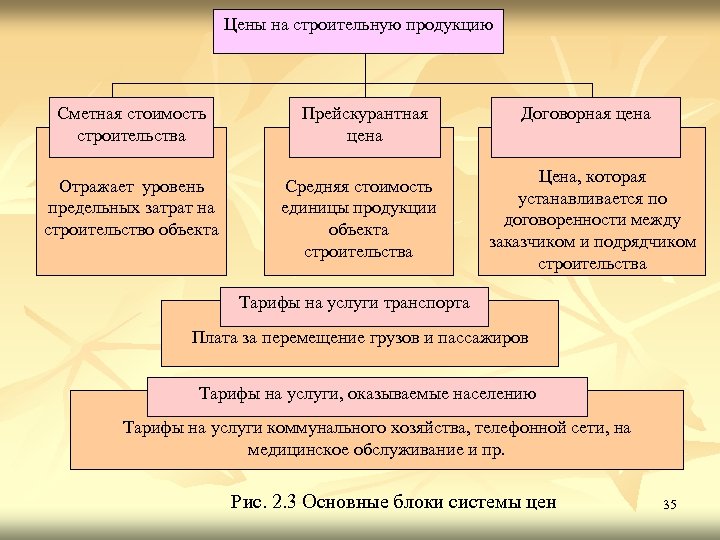 Цены на строительную продукцию

Сметная стоимость строительства

Отражает уровень предельных затрат на строительство объекта

Прейскурантная цена

Средняя стоимость единицы продукции объекта строительства

Договорная цена

Цена, которая устанавливается по договоренности между заказчиком и подрядчиком строительства

Тарифы на услуги транспорта

Плата за перемещение грузов и пассажиров

Тарифы на услуги, оказываемые населению

Тарифы на услуги коммунального хозяйства, телефонной сети, на медицинское обслуживание и пр.

Рис. 2.3 Основные блоки системы цен

35